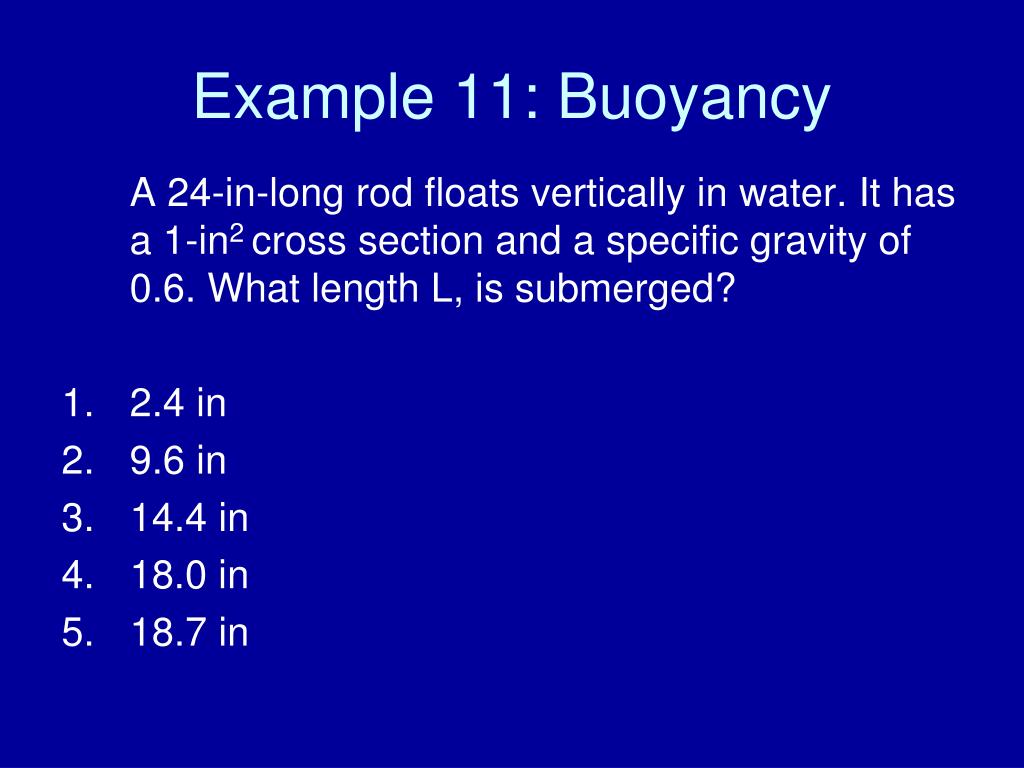 Example 11: Buoyancy

A 24-in-long rod floats vertically in water. It has a 1-in$^2$ cross section and a specific gravity of 0.6. What length L, is submerged?

1. 2.4 in
2. 9.6 in
3. 14.4 in
4. 18.0 in
5. 18.7 in